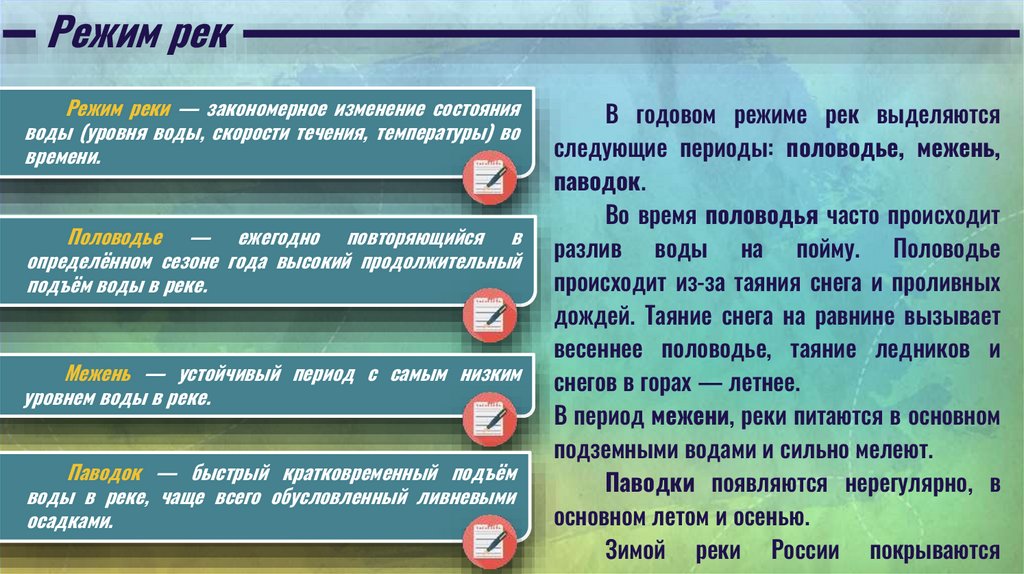 Режим рек

Режим реки — закономерное изменение состояния воды (уровня воды, скорости течения, температуры) во времени.

Половодье — ежегодно повторяющийся в определённом сезоне года высокий продолжительный подъём воды в реке.

Межень — устойчивый период с самым низким уровнем воды в реке.

Паводок — быстрый кратковременный подъём воды в реке, чаще всего обусловленный ливневыми осадками.

В годовом режиме рек выделяются следующие периоды: половодье, межень, паводок.

Во время половодья часто происходит разлив воды на пойму. Половодье происходит из-за таяния снега и проливных дождей. Таяние снега на равнине вызывает весеннее половодье, таяние ледников и снегов в горах — летнее.

В период межени, реки питаются в основном подземными водами и сильно мелеют.

Паводки появляются нерегулярно, в основном летом и осенью.

Зимой реки России покрываются